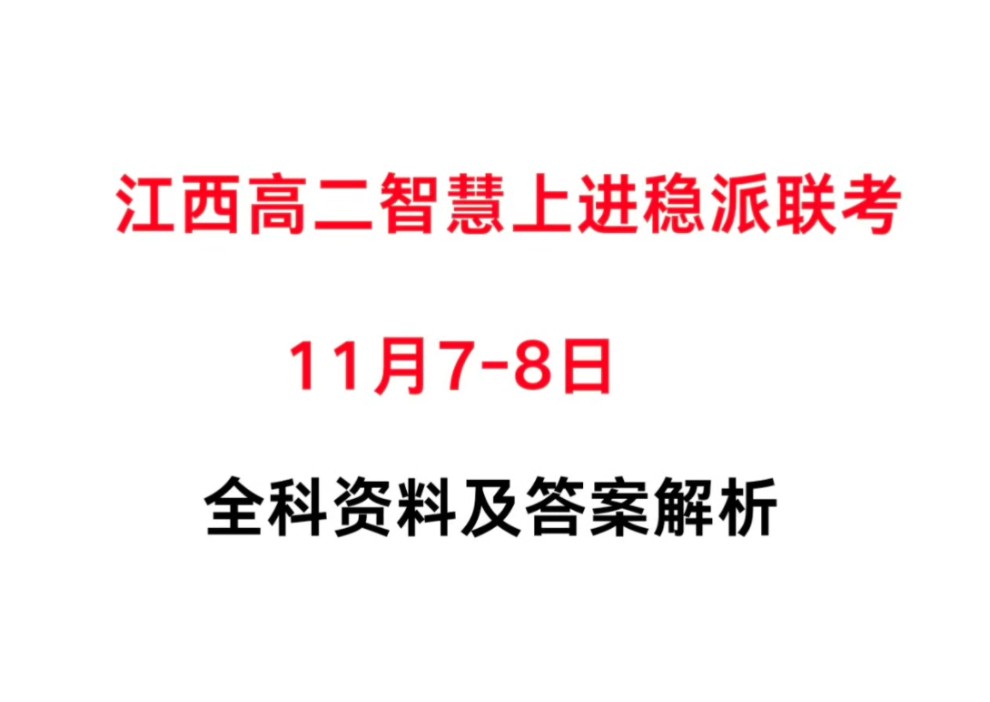 江西高二智慧上进稳派联考

11月7-8日

全科资料及答案解析